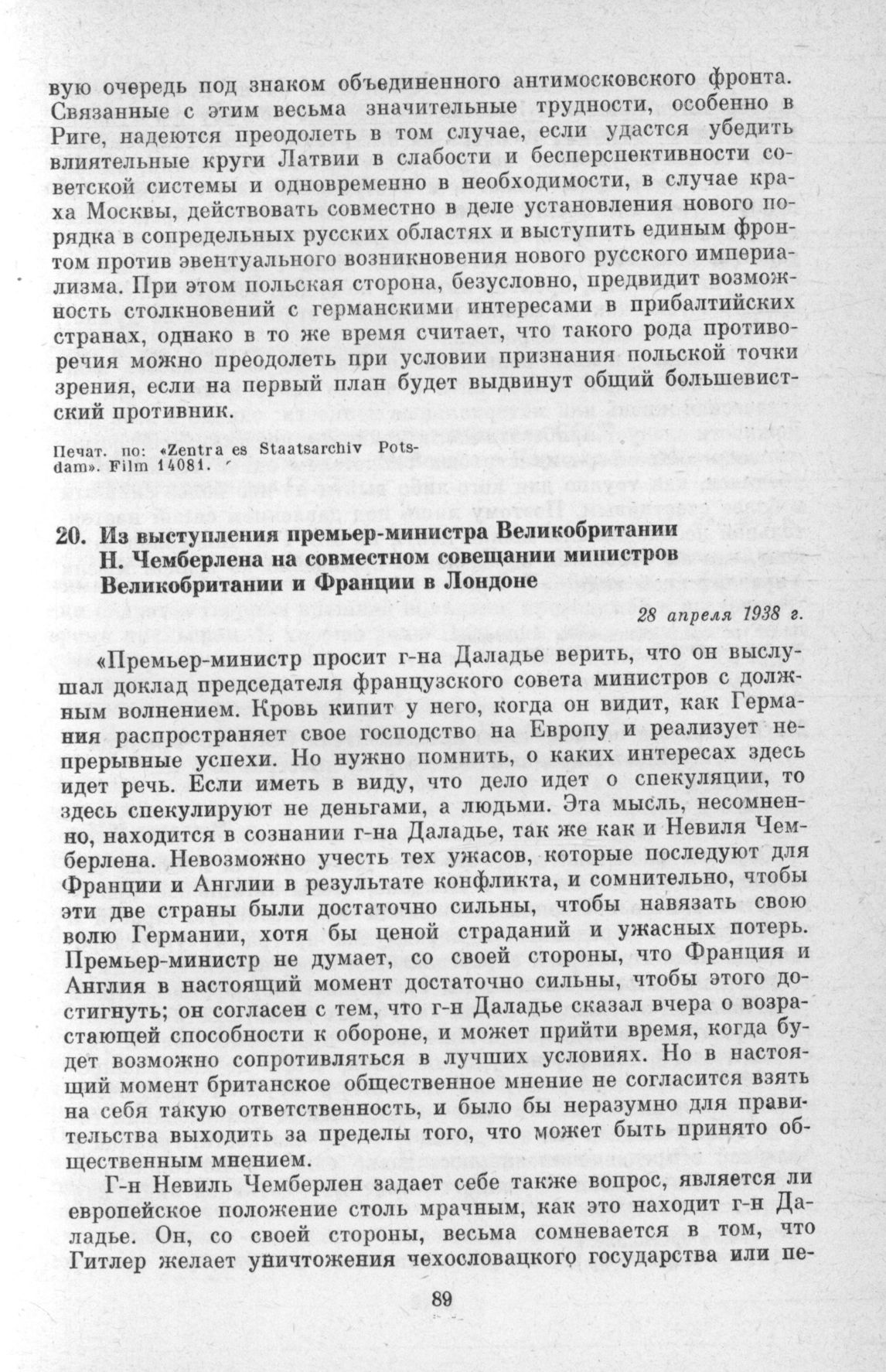 вую очередь под знаком объединенного антимосковского фронта. Связанные с этим весьма значительные трудности, особенно в Риге, надеются преодолеть в том случае, если удастся убедить влиятельные круги Латвии в слабости и бесперспективности советской системы и одновременно в необходимости, в случае краха Москвы, действовать совместно в деле установления нового порядка в сопредельных русских областях и выступить единым фронтом против эвентуального возникновения нового русского империализма. При этом польская сторона, безусловно, предвидит возможность столкновений с германскими интересами в прибалтийских странах, однако в то же время считает, что такого рода противоречия можно преодолеть при условии признания польской точки зрения, если на первый план будет выдвинут общий большевистский противник.

Печат. по: «Zentra es Staatsarchiv Potsdam». Film 14081.

20. Из выступления премьер-министра Великобритании Н. Чемберлена на совместном совещании министров Великобритании и Франции в Лондоне

28 апреля 1938 г.

«Премьер-министр просит г-на Даладье верить, что он выслушал доклад председателя французского совета министров с должным волнением. Кровь кипит у него, когда он видит, как Германия распространяет свое господство на Европу и реализует непрерывные успехи. Но нужно помнить, о каких интересах здесь идет речь. Если иметь в виду, что дело идет о спекуляции, то здесь спекулируют не деньгами, а людьми. Эта мысль, несомненно, находится в сознании г-на Даладье, так же как и Невиля Чемберлена. Невозможно учесть тех ужасов, которые последуют для Франции и Англии в результате конфликта, и сомнительно, чтобы эти две страны были достаточно сильны, чтобы навязать свою волю Германии, хотя бы ценой страданий и ужасных потерь. Премьер-министр не думает, со своей стороны, что Франция и Англия в настоящий момент достаточно сильны, чтобы этого достигнуть; он согласен с тем, что г-н Даладье сказал вчера о возрастающей способности к обороне, и может прийти время, когда будет возможно сопротивляться в лучших условиях. Но в настоящий момент британское общественное мнение не согласится взять на себя такую ответственность, и было бы неразумно для правительства выходить за пределы того, что может быть принято общественным мнением.

Г-н Невиль Чемберлен задает себе также вопрос, является ли европейское положение столь мрачным, как это находит г-н Даладье. Он, со своей стороны, весьма сомневается в том, что Гитлер желает уничтожения чехословацкого государства или пе-

89